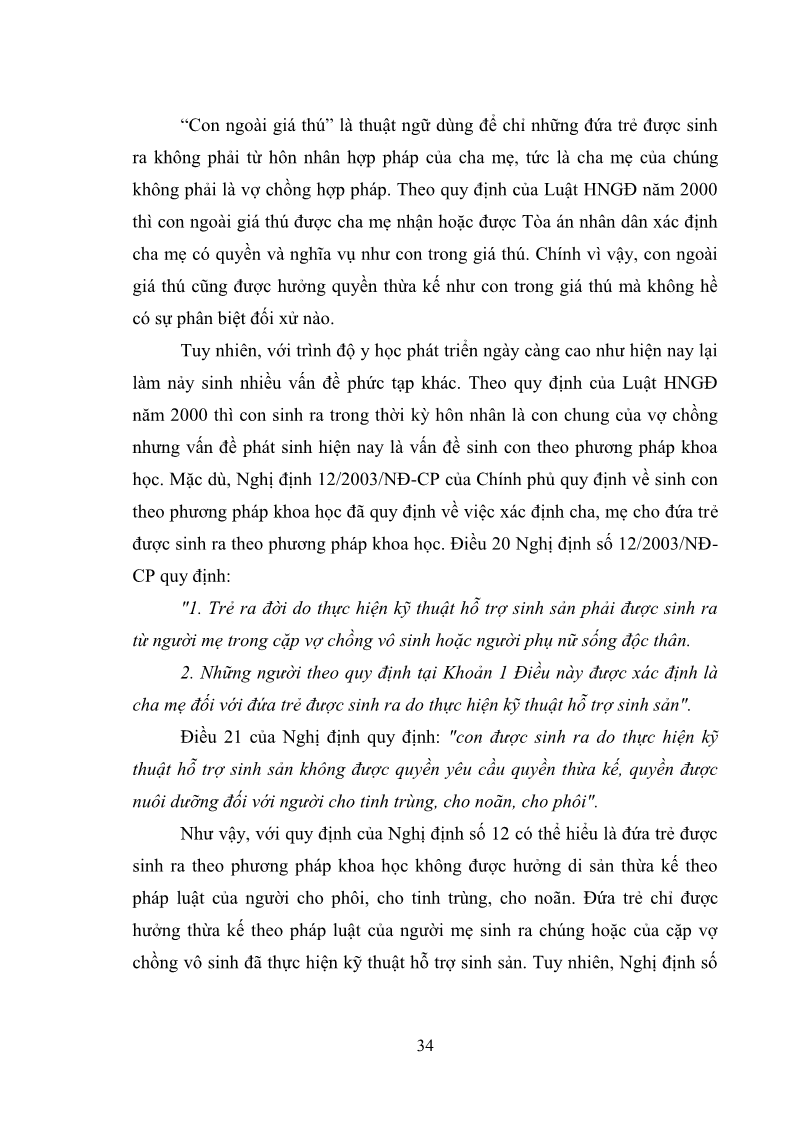 “Con ngoài giá thú” là thuật ngữ dùng để chỉ những đứa trẻ được sinh ra không phải từ hôn nhân hợp pháp của cha mẹ, tức là cha mẹ của chúng không phải là vợ chồng hợp pháp. Theo quy định của Luật HNGĐ năm 2000 thì con ngoài giá thú được cha mẹ nhận hoặc được Tòa án nhân dân xác định cha mẹ có quyền và nghĩa vụ như con trong giá thú. Chính vì vậy, con ngoài giá thú cũng được hưởng quyền thừa kế như con trong giá thú mà không hề có sự phân biệt đối xử nào.

Tuy nhiên, với trình độ y học phát triển ngày càng cao như hiện nay lại làm nảy sinh nhiều vấn đề phức tạp khác. Theo quy định của Luật HNGĐ năm 2000 thì con sinh ra trong thời kỳ hôn nhân là con chung của vợ chồng nhưng vấn đề phát sinh hiện nay là vấn đề sinh con theo phương pháp khoa học. Mặc dù, Nghị định 12/2003/NĐ-CP của Chính phủ quy định về sinh con theo phương pháp khoa học đã quy định về việc xác định cha, mẹ cho đứa trẻ được sinh ra theo phương pháp khoa học. Điều 20 Nghị định số 12/2003/NĐ-CP quy định:

"1. Trẻ ra đời do thực hiện kỹ thuật hỗ trợ sinh sản phải được sinh ra từ người mẹ trong cặp vợ chồng vô sinh hoặc người phụ nữ sống độc thân.

2. Những người theo quy định tại Khoản 1 Điều này được xác định là cha mẹ đối với đứa trẻ được sinh ra do thực hiện kỹ thuật hỗ trợ sinh sản".

Điều 21 của Nghị định quy định: "con được sinh ra do thực hiện kỹ thuật hỗ trợ sinh sản không được quyền yêu cầu quyền thừa kế, quyền được nuôi dưỡng đối với người cho tinh trùng, cho noãn, cho phôi".

Như vậy, với quy định của Nghị định số 12 có thể hiểu là đứa trẻ được sinh ra theo phương pháp khoa học không được hưởng di sản thừa kế theo pháp luật của người cho phôi, cho tinh trùng, cho noãn. Đứa trẻ chỉ được hưởng thừa kế theo pháp luật của người mẹ sinh ra chúng hoặc của cặp vợ chồng vô sinh đã thực hiện kỹ thuật hỗ trợ sinh sản. Tuy nhiên, Nghị định số

34